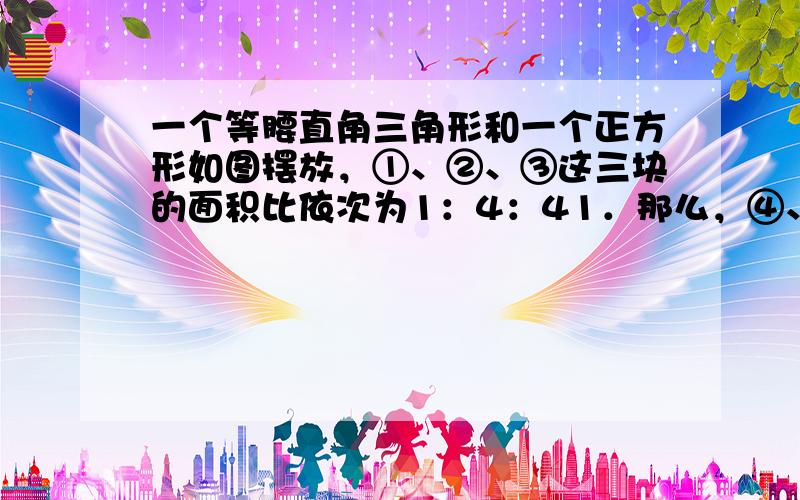 一个等腰直角三角形和一个正方形如图摆放，①、②、③这三块的面积比依次为1：4：41．那么，④、